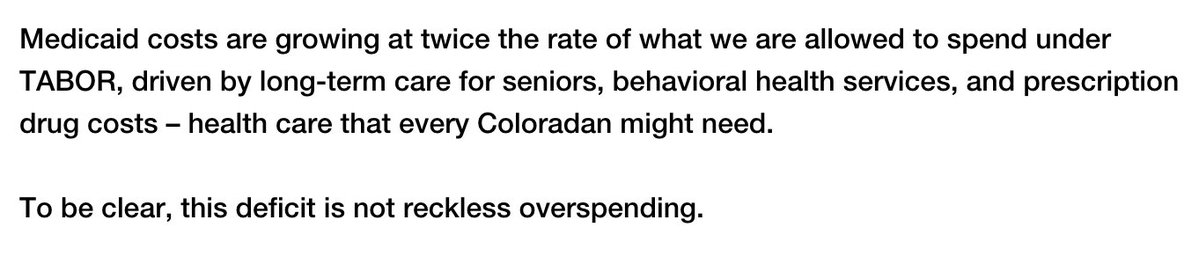 Medicaid costs are growing at twice the rate of what we are allowed to spend under TABOR, driven by long-term care for seniors, behavioral health services, and prescription drug costs – health care that every Coloradan might need.

To be clear, this deficit is not reckless overspending.